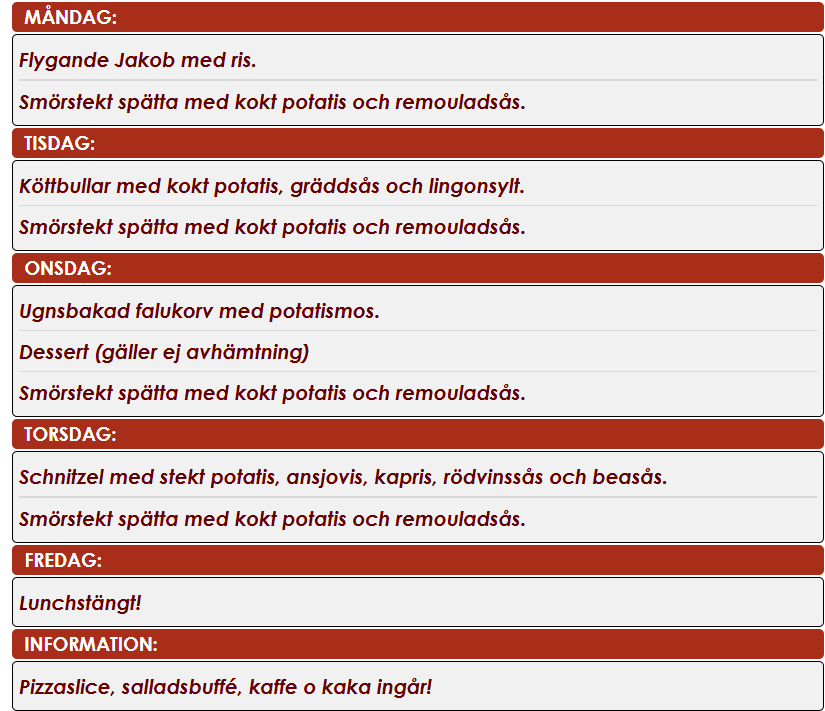 MÅNDAG:

Flygande Jakob med ris.

Smörstekt spätta med kokt potatis och remouladsås.

TISDAG:

Köttbullar med kokt potatis, gräddsås och lingonsylt.

Smörstekt spätta med kokt potatis och remouladsås.

ONSDAG:

Ugnsbakad falukorv med potatismos.

Dessert (gäller ej avhämtning)

Smörstekt spätta med kokt potatis och remouladsås.

TORSDAG:

Schnitzel med stekt potatis, ansjovis, kapris, rödvinssås och beasås.

Smörstekt spätta med kokt potatis och remouladsås.

FREDAG:

Lunchstängt!

INFORMATION:

Pizzaslice, salladsbuffé, kaffe o kaka ingår!